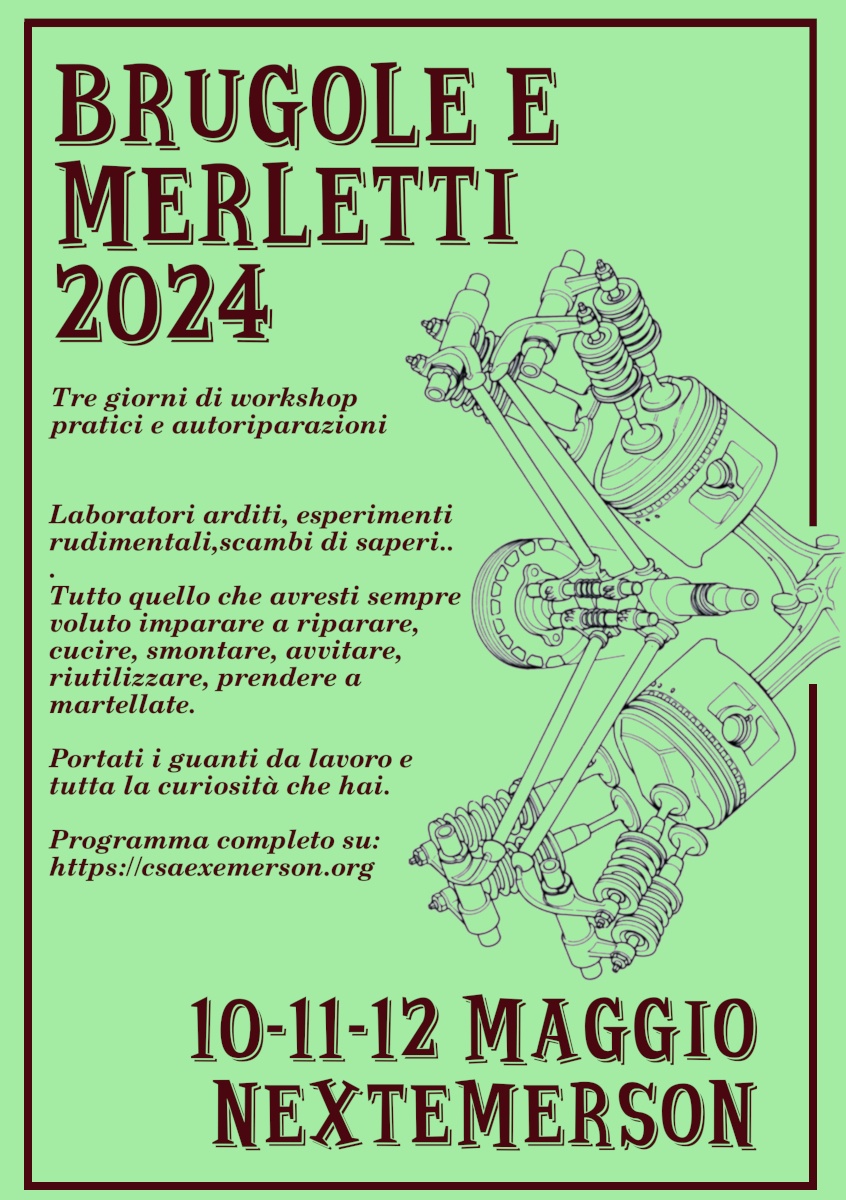 BRUGOLE E MERLETTI 2024

Tre giorni di workshop pratici e autoriparazioni

Laboratori arditi, esperimenti rudimentali,scambi di saperi.. .
Tutto quello che avresti sempre voluto imparare a riparare, cucire, smontare, avvitare, riutilizzare, prendere a martellate.

Portati i guanti da lavoro e tutta la curiosità che hai.

Programma completo su: https://csaexemerson.org

10-11-12 MAGGIO NEXTEMERSON